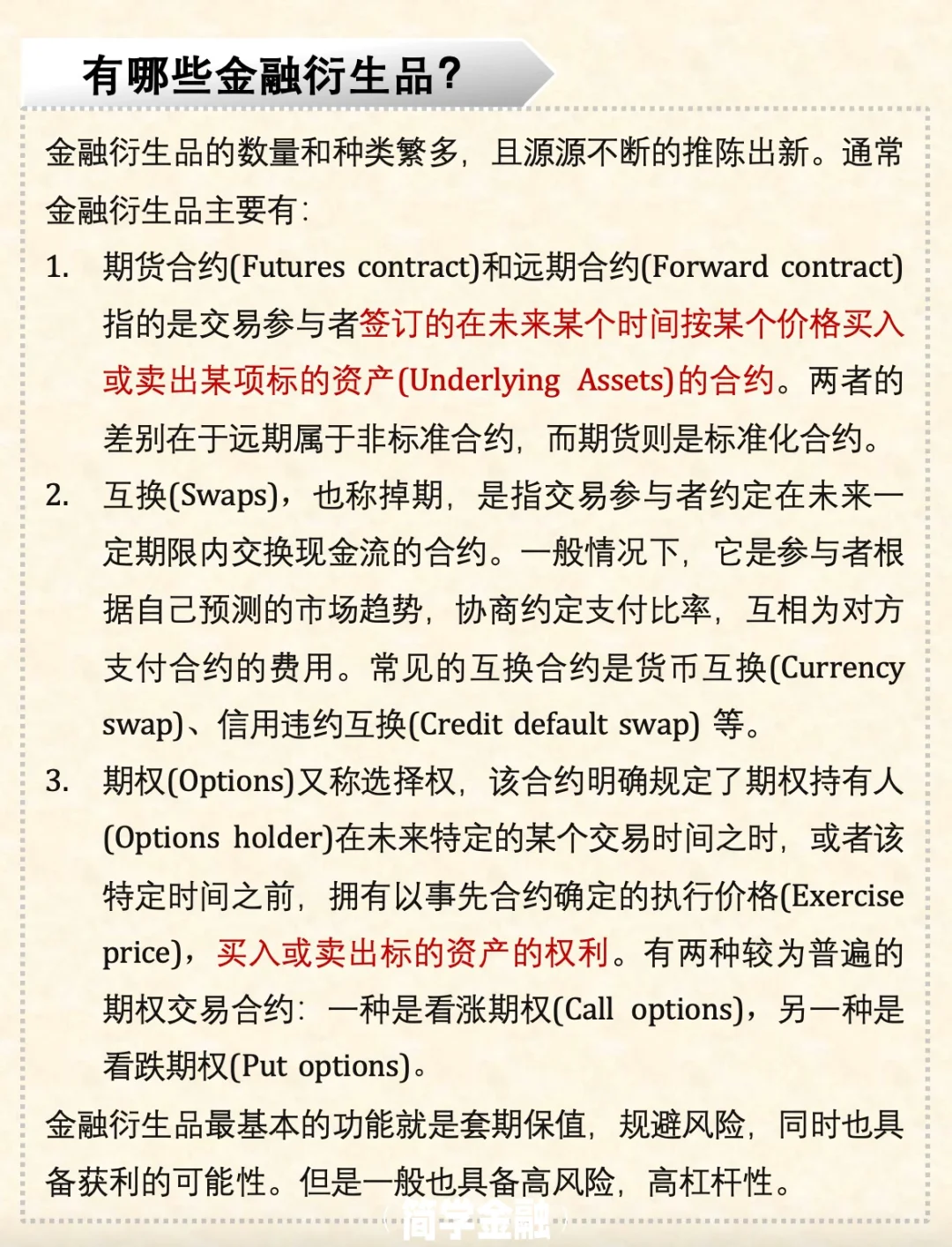 有哪些金融衍生品?

金融衍生品的数量和种类繁多，且源源不断的推陈出新。通常金融衍生品主要有:

1. 期货合约(Futures contract)和远期合约(Forward contract)指的是交易参与者签订的在未来某个时间按某个价格买入或卖出某项标的资产(Underlying Assets)的合约。两者的差别在于远期属于非标准合约，而期货则是标准化合约。

2. 互换(Swaps)，也称掉期，是指交易参与者约定在未来一定期限内交换现金流的合约。一般情况下，它是参与者根据自己预测的市场趋势，协商约定支付比率，互相为对方支付合约的费用。常见的互换合约是货币互换(Currency swap)、信用违约互换(Credit default swap) 等。

3. 期权(Options)又称选择权，该合约明确规定了期权持有人(Options holder)在未来特定的某个交易时间之时，或者该特定时间之前，拥有以事先合约确定的执行价格(Exercise price)，买入或卖出标的资产的权利。有两种较为普遍的期权交易合约：一种是看涨期权(Call options)，另一种是看跌期权(Put options)。

金融衍生品最基本的功能就是套期保值，规避风险，同时也具备获利的可能性。但是一般也具备高风险，高杠杆性。

简学金融